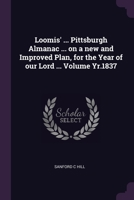 Loomis' ... Pittsburgh Almanac ... on a new and Improved Plan, for the Year of our Lord ... Volume Yr.1837

Scholar SELECT

SANFORD C HILL